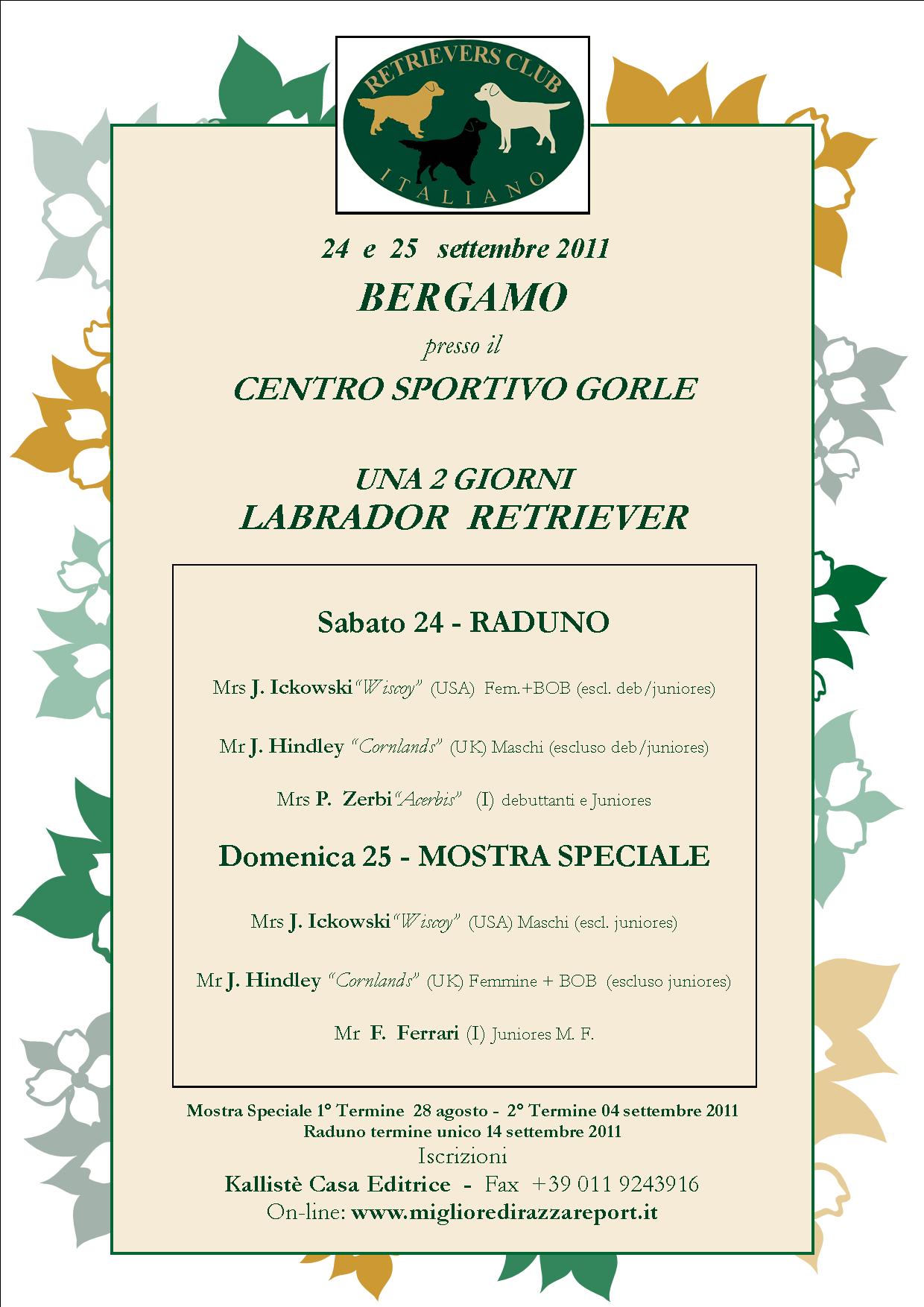 RETRIEVERS CLUB
ITALIANO

24 e 25 settembre 2011

BERGAMO

presso il

CENTRO SPORTIVO GORLE

UNA 2 GIORNI
LABRADOR RETRIEVER

Sabato 24 - RADUNO

Mrs J. Ickowski "Wiscoy" (USA) Fem.+BOB (escl. deb/juniores)

Mr J. Hindley "Cornlands" (UK) Maschi (escluso deb/juniores)

Mrs P. Zerbi "Acerbis" (I) debuttanti e Juniores

Domenica 25 - MOSTRA SPECIALE

Mrs J. Ickowski "Wiscoy" (USA) Maschi (escl. juniores)

Mr J. Hindley "Cornlands" (UK) Femmine + BOB (escluso juniores)

Mr F. Ferrari (I) Juniores M. F.

Mostra Speciale 1° Termine 28 agosto - 2° Termine 04 settembre 2011
Raduno termine unico 14 settembre 2011
Iscrizioni
Kallistè Casa Editrice - Fax +39 011 9243916
On-line: www.miglioredirazzareport.it